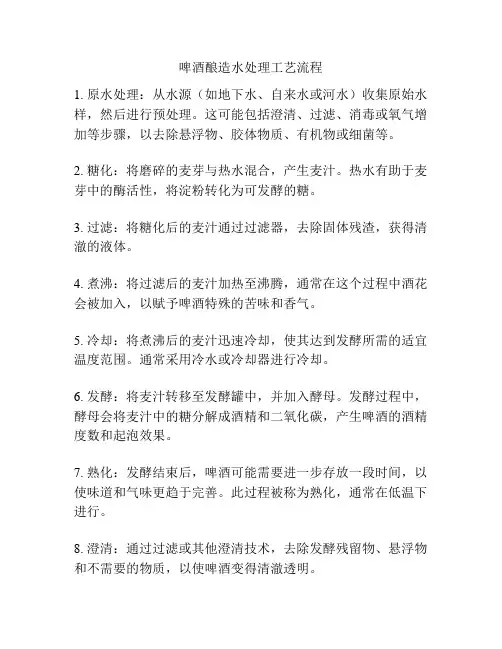 啤酒酿造水处理工艺流程

1. 原水处理：从水源（如地下水、自来水或河水）收集原始水样，然后进行预处理。这可能包括澄清、过滤、消毒或氧气增加等步骤，以去除悬浮物、胶体物质、有机物或细菌等。

2. 糖化：将磨碎的麦芽与热水混合，产生麦汁。热水有助于麦芽中的酶活性，将淀粉转化为可发酵的糖。

3. 过滤：将糖化后的麦汁通过过滤器，去除固体残渣，获得清澈的液体。

4. 煮沸：将过滤后的麦汁加热至沸腾，通常在这个过程中酒花会被加入，以赋予啤酒特殊的苦味和香气。

5. 冷却：将煮沸后的麦汁迅速冷却，使其达到发酵所需的适宜温度范围。通常采用冷水或冷却器进行冷却。

6. 发酵：将麦汁转移至发酵罐中，并加入酵母。发酵过程中，酵母会将麦汁中的糖分解成酒精和二氧化碳，产生啤酒的酒精度数和起泡效果。

7. 熟化：发酵结束后，啤酒可能需要进一步存放一段时间，以使味道和气味更趋于完善。此过程被称为熟化，通常在低温下进行。

8. 澄清：通过过滤或其他澄清技术，去除发酵残留物、悬浮物和不需要的物质，以使啤酒变得清澈透明。